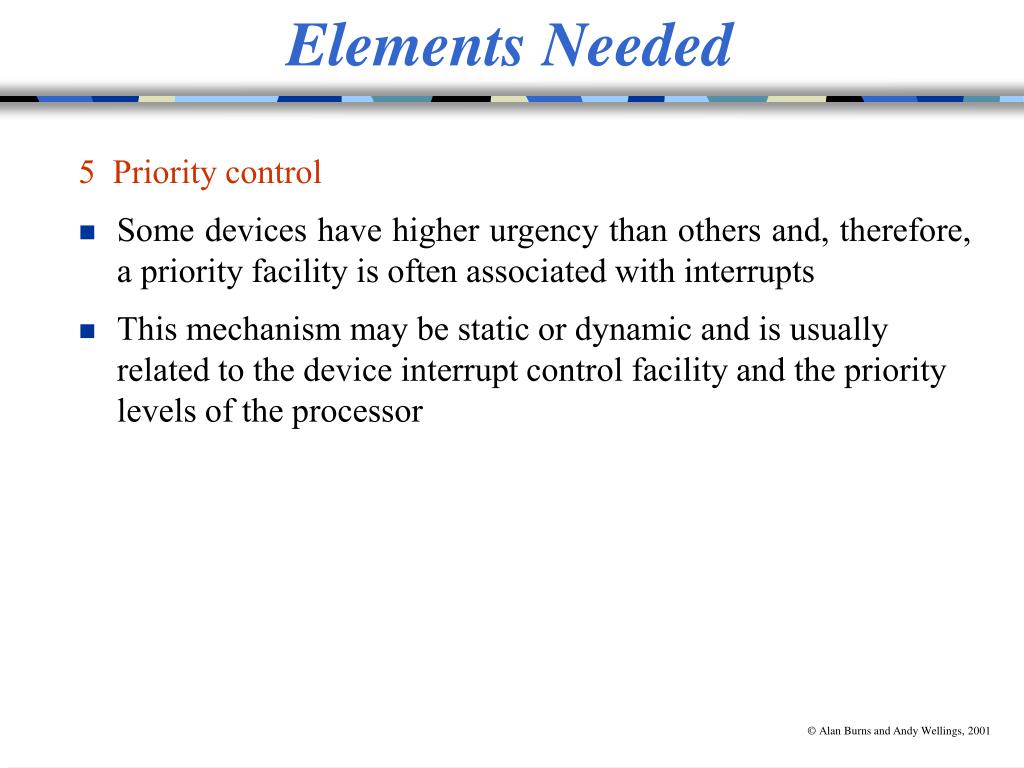 Elements Needed

5 Priority control

- Some devices have higher urgency than others and, therefore, a priority facility is often associated with interrupts
- This mechanism may be static or dynamic and is usually related to the device interrupt control facility and the priority levels of the processor

© Alan Burns and Andy Wellings, 2001